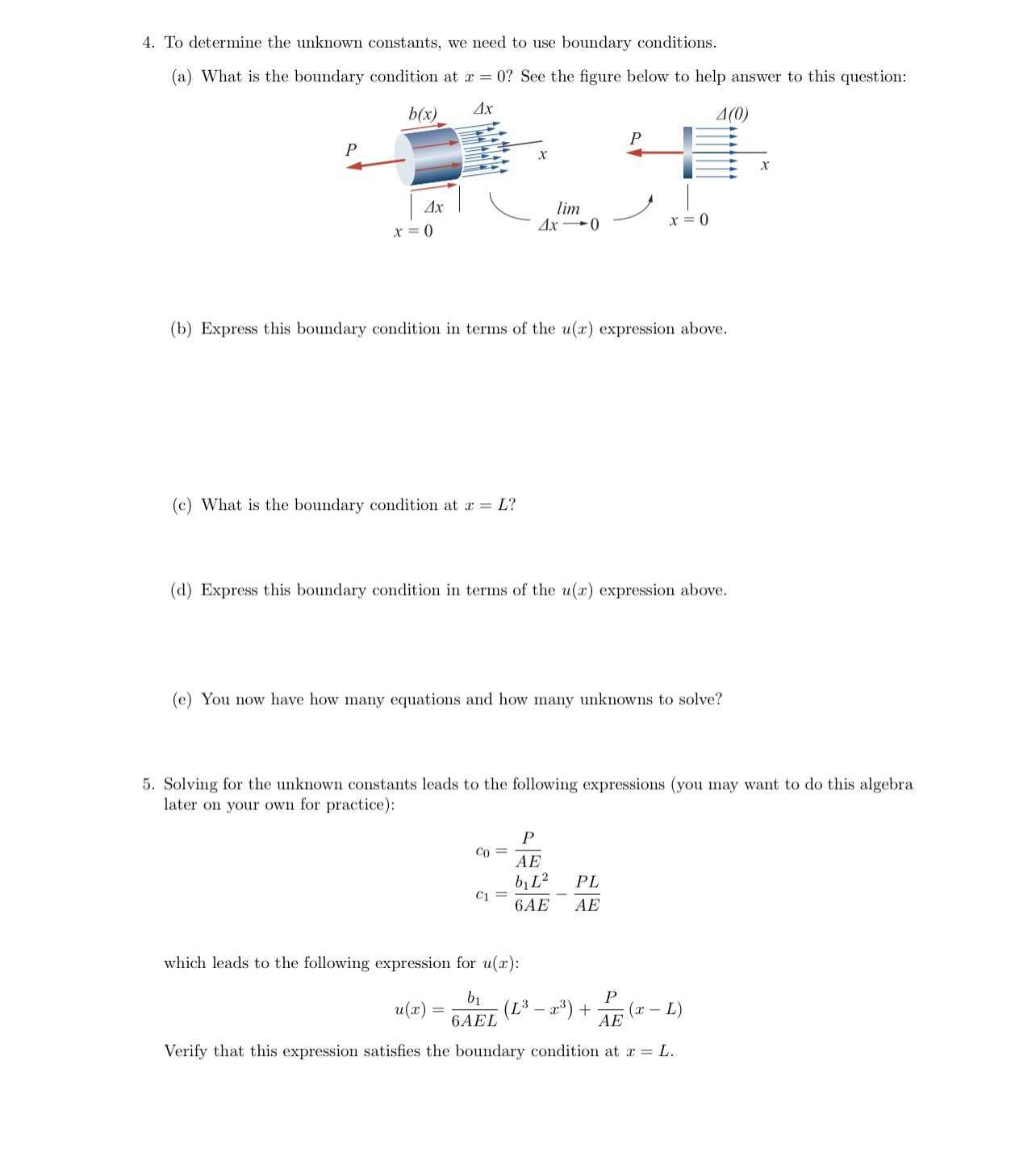 4. To determine the unknown constants, we need to use boundary conditions.

(a) What is the boundary condition at $x = 0$? See the figure below to help answer to this question:

$b(x)$ $\Delta x$ $P$ $x$ $\Delta x$ $x = 0$ $\lim_{\Delta x \to 0}$ $P$ $\Delta(0)$ $x$ $x = 0$

(b) Express this boundary condition in terms of the $u(x)$ expression above.

(c) What is the boundary condition at $x = L$?

(d) Express this boundary condition in terms of the $u(x)$ expression above.

(e) You now have how many equations and how many unknowns to solve?

5. Solving for the unknown constants leads to the following expressions (you may want to do this algebra later on your own for practice):

$c_0 = \frac{P}{AE}$
$c_1 = \frac{b_1 L^2}{6AE} - \frac{PL}{AE}$

which leads to the following expression for $u(x)$:

$u(x) = \frac{b_1}{6AEL}\left(L^3 - x^3\right) + \frac{P}{AE}(x - L)$

Verify that this expression satisfies the boundary condition at $x = L$.